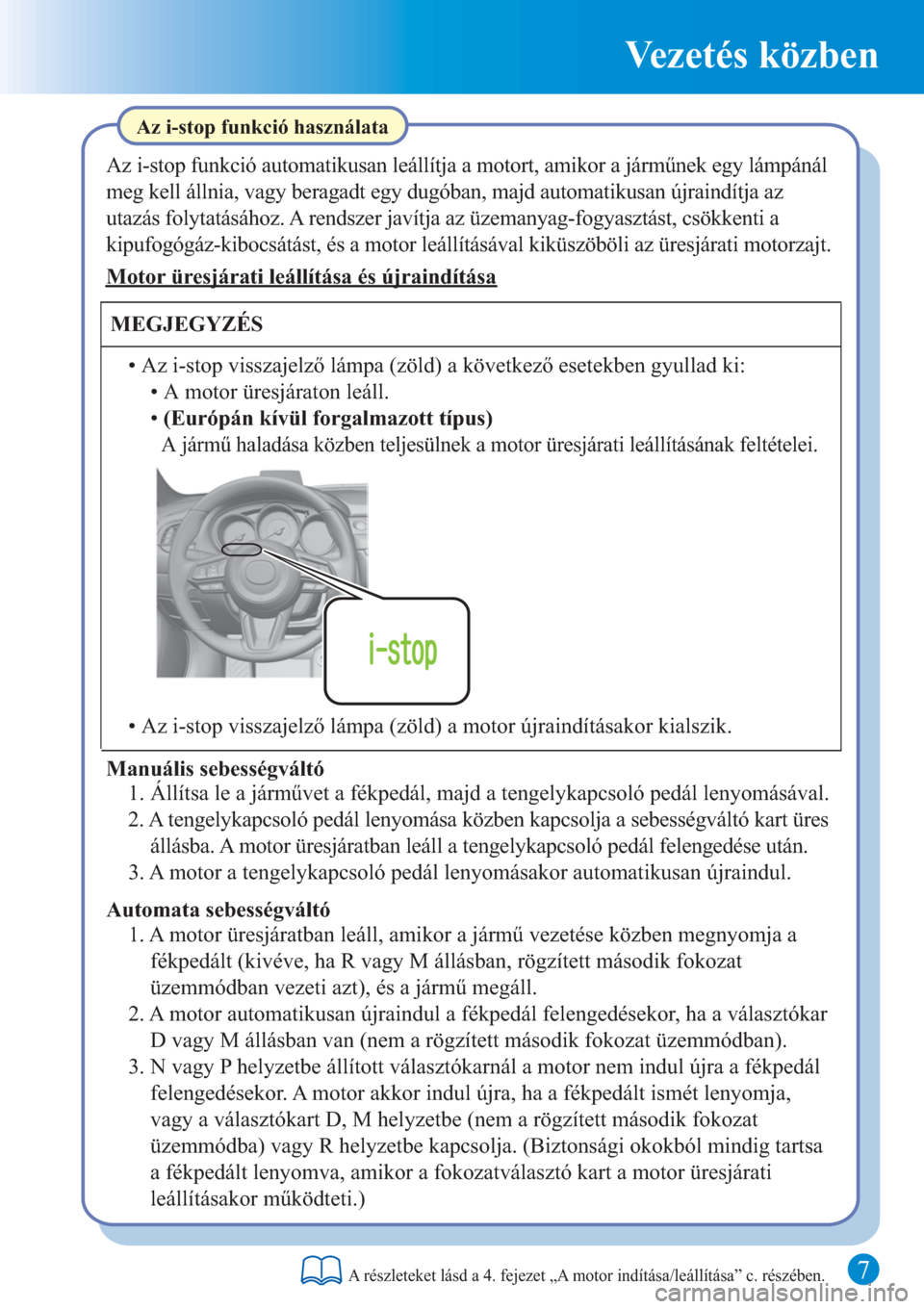 Vezetés közben

Az i-stop funkció használata

Az i-stop funkció automatikusan leállítja a motort, amikor a járműnek egy lámpánál meg kell állnia, vagy beragadt egy dugóban, majd automatikusan újraindítja az utazás folytatásához. A rendszer javítja az üzemanyag-fogyasztást, csökkenti a kipufogógáz-kibocsátást, és a motor leállításával kiküszöböli az üresjárati motorzajt.

Motor üresjárati leállítása és újraindítása

MEGJEGYZÉS

• Az i-stop visszajelző lámpa (zöld) a következő esetekben gyullad ki:
• A motor üresjáraton leáll.
• (Európán kívül forgalmazott típus)
A jármű haladása közben teljesülnek a motor üresjárati leállításának feltételei.

i-stop

• Az i-stop visszajelző lámpa (zöld) a motor újraindításakor kialszik.

Manuális sebességváltó
1. Állítsa le a járművet a fékpedál, majd a tengelykapcsoló pedál lenyomásával.
2. A tengelykapcsoló pedál lenyomása közben kapcsolja a sebességváltó kart üres állásba. A motor üresjáratban leáll a tengelykapcsoló pedál felengedése után.
3. A motor a tengelykapcsoló pedál lenyomásakor automatikusan újraindul.

Automata sebességváltó
1. A motor üresjáratban leáll, amikor a jármű vezetése közben megnyomja a fékpedált (kivéve, ha R vagy M állásban, rögzített második fokozat üzemmódban vezeti azt), és a jármű megáll.
2. A motor automatikusan újraindul a fékpedál felengedésekor, ha a választókar D vagy M állásban van (nem a rögzített második fokozat üzemmódban).
3. N vagy P helyzetbe állított választókarnál a motor nem indul újra a fékpedál felengedésekor. A motor akkor indul újra, ha a fékpedált ismét lenyomja, vagy a választókart D, M helyzetbe (nem a rögzített második fokozat üzemmódba) vagy R helyzetbe kapcsolja. (Biztonsági okokból mindig tartsa a fékpedált lenyomva, amikor a fokozatválasztó kart a motor üresjárati leállításakor működteti.)

A részleteket lásd a 4. fejezet „A motor indítása/leállítása” c. részében.

7

carmanualsonline.info